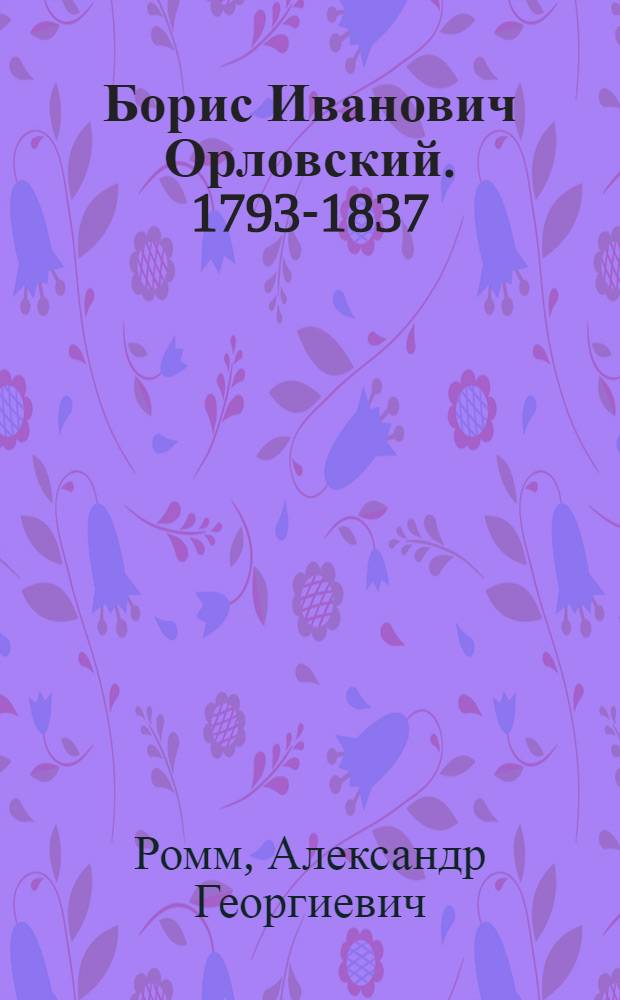 Борис Иванович Орловский. 1793-1837

Ромм, Александр Георгиевич